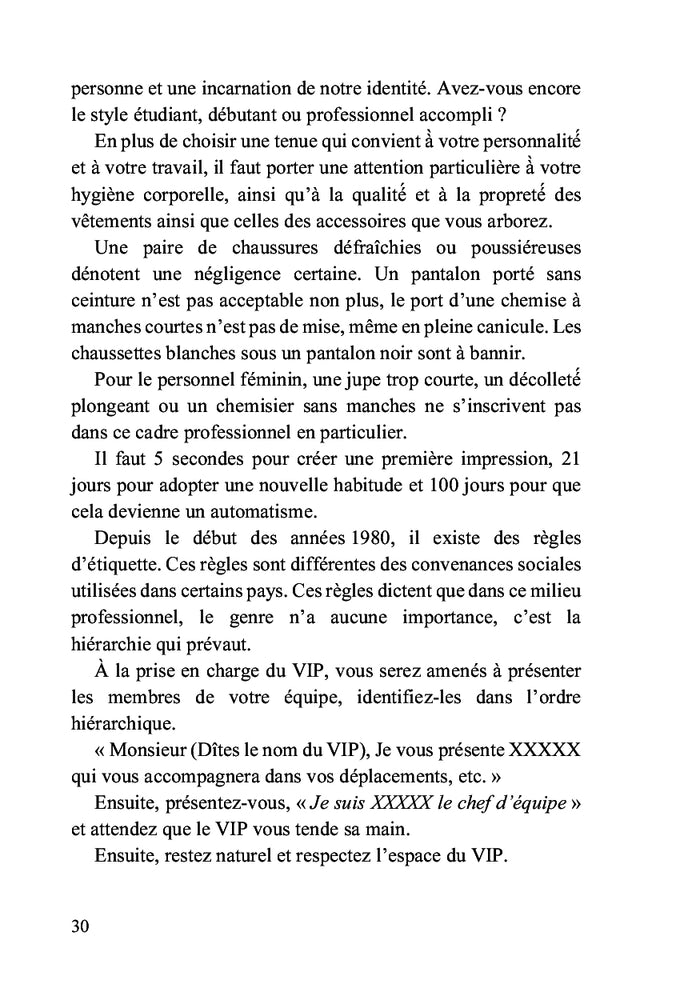 personne et une incarnation de notre identité. Avez-vous encore le style étudiant, débutant ou professionnel accompli ?

En plus de choisir une tenue qui convient à votre personnalité et à votre travail, il faut porter une attention particulière à votre hygiène corporelle, ainsi qu'à la qualité et à la propreté des vêtements ainsi que celles des accessoires que vous arborez.

Une paire de chaussures défraîchies ou poussiéreuses dénotent une négligence certaine. Un pantalon porté sans ceinture n'est pas acceptable non plus, le port d'une chemise à manches courtes n'est pas de mise, même en pleine canicule. Les chaussettes blanches sous un pantalon noir sont à bannir.

Pour le personnel féminin, une jupe trop courte, un décolleté plongeant ou un chemisier sans manches ne s'inscrivent pas dans ce cadre professionnel en particulier.

Il faut 5 secondes pour créer une première impression, 21 jours pour adopter une nouvelle habitude et 100 jours pour que cela devienne un automatisme.

Depuis le début des années 1980, il existe des règles d'étiquette. Ces règles sont différentes des convenances sociales utilisées dans certains pays. Ces règles dictent que dans ce milieu professionnel, le genre n'a aucune importance, c'est la hiérarchie qui prévaut.

À la prise en charge du VIP, vous serez amenés à présenter les membres de votre équipe, identifiez-les dans l'ordre hiérarchique.

« Monsieur (Dîtes le nom du VIP), Je vous présente XXXXX qui vous accompagnera dans vos déplacements, etc. »

Ensuite, présentez-vous, « Je suis XXXXX le chef d'équipe » et attendez que le VIP vous tende sa main.

Ensuite, restez naturel et respectez l'espace du VIP.

30